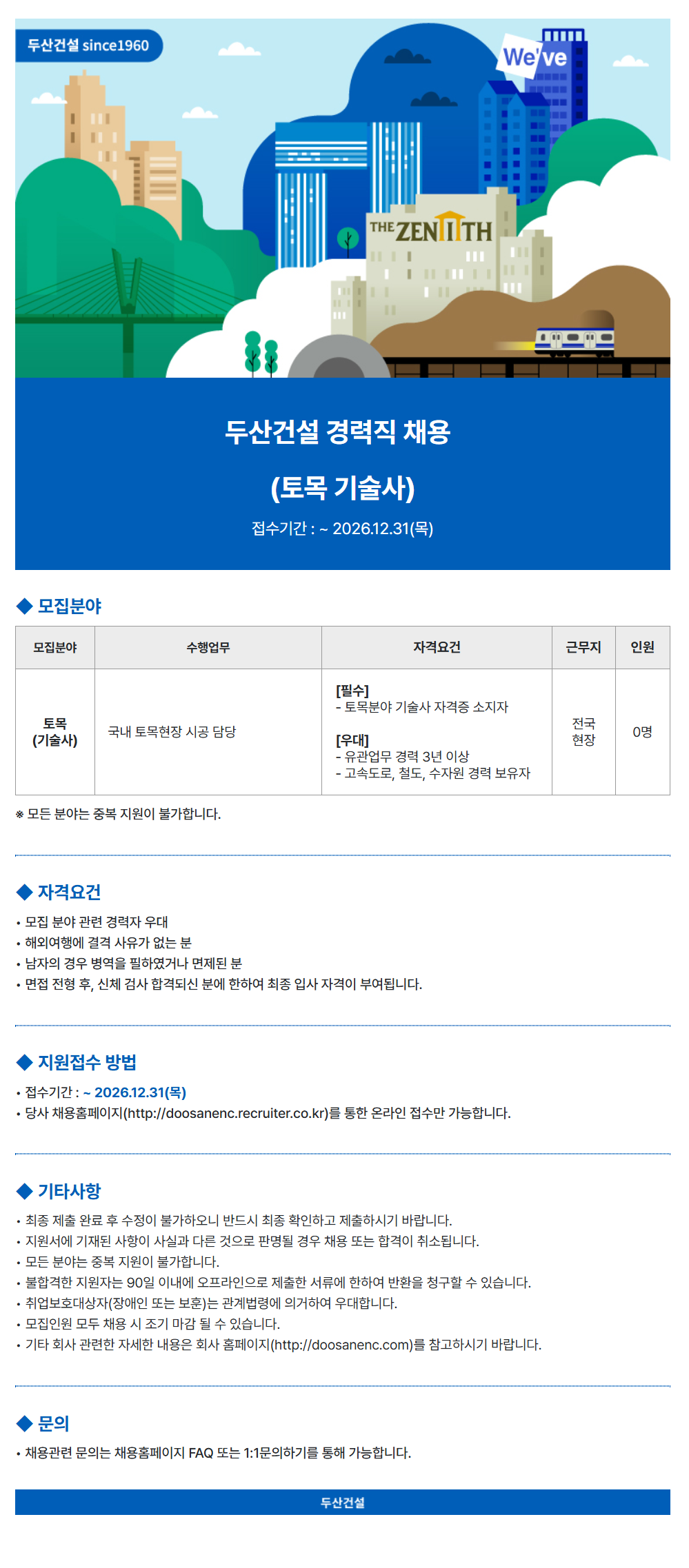 두산건설 since1960

We've

THE ZENITH

두산건설 경력직 채용

(토목 기술사)

접수기간 : ~ 2026.12.31(목)

◆ 모집분야

| 모집분야 | 수행업무 | 자격요건 | 근무지 | 인원 |
|---|---|---|---|---|
| 토목 (기술사) | 국내 토목현장 시공 담당 | [필수] - 토목분야 기술사 자격증 소지자 [우대] - 유관업무 경력 3년 이상 - 고속도로, 철도, 수자원 경력 보유자 | 전국 현장 | 0명 |

※ 모든 분야는 중복 지원이 불가합니다.

◆ 자격요건

• 모집 분야 관련 경력자 우대
• 해외여행에 결격 사유가 없는 분
• 남자의 경우 병역을 필하였거나 면제된 분
• 면접 전형 후, 신체 검사 합격되신 분에 한하여 최종 입사 자격이 부여됩니다.

◆ 지원접수 방법

• 접수기간 : ~ 2026.12.31(목)
• 당사 채용홈페이지(http://doosanenc.recruiter.co.kr)를 통한 온라인 접수만 가능합니다.

◆ 기타사항

• 최종 제출 완료 후 수정이 불가하오니 반드시 최종 확인하고 제출하시기 바랍니다.
• 지원서에 기재된 사항이 사실과 다른 것으로 판명될 경우 채용 또는 합격이 취소됩니다.
• 모든 분야는 중복 지원이 불가합니다.
• 불합격한 지원자는 90일 이내에 오프라인으로 제출한 서류에 한하여 반환을 청구할 수 있습니다.
• 취업보호대상자(장애인 또는 보훈)는 관계법령에 의거하여 우대합니다.
• 모집인원 모두 채용 시 조기 마감 될 수 있습니다.
• 기타 회사 관련한 자세한 내용은 회사 홈페이지(http://doosanenc.com)를 참고하시기 바랍니다.

◆ 문의

• 채용관련 문의는 채용홈페이지 FAQ 또는 1:1문의하기를 통해 가능합니다.

두산건설